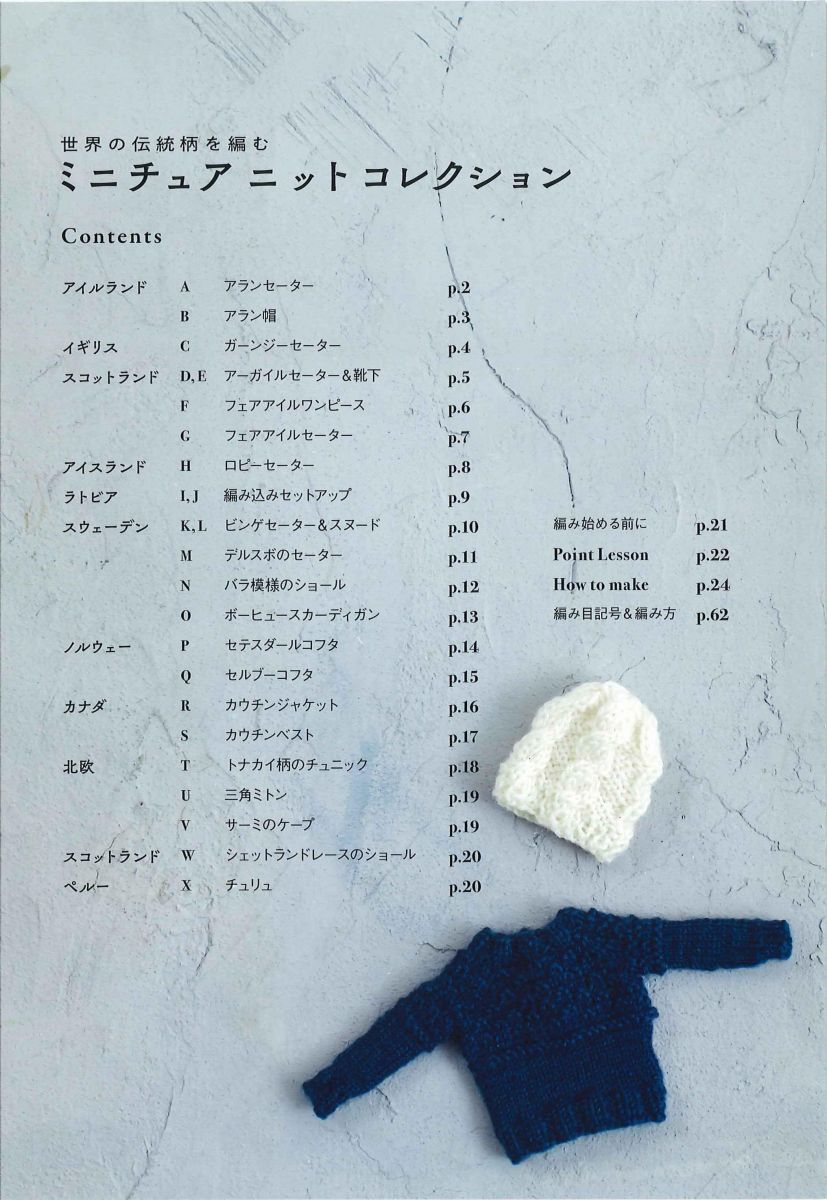 世界の伝統柄を編む
ミニチュア ニット コレクション

Contents

アイルランド A アランセーター p.2
B アラン帽 p.3
イギリス C ガーンジーセーター p.4
スコットランド D, E アーガイルセーター&靴下 p.5
F フェアアイルワンピース p.6
G フェアアイルセーター p.7
アイスランド H ロピーセーター p.8
ラトビア I, J 編み込みセットアップ p.9
スウェーデン K, L ビンゲセーター&スヌード p.10
M デルスボのセーター p.11
N バラ模様のショール p.12
O ボーヒュースカーディガン p.13
ノルウェー P セテスダールコフタ p.14
Q セルブーコフタ p.15
カナダ R カウチンジャケット p.16
S カウチンベスト p.17
北欧 T トナカイ柄のチュニック p.18
U 三角ミトン p.19
V サーミのケープ p.19
スコットランド W シェットランドレースのショール p.20
ペルー X チュリュ p.20

編み始める前に p.21
Point Lesson p.22
How to make p.24
編み目記号&編み方 p.62